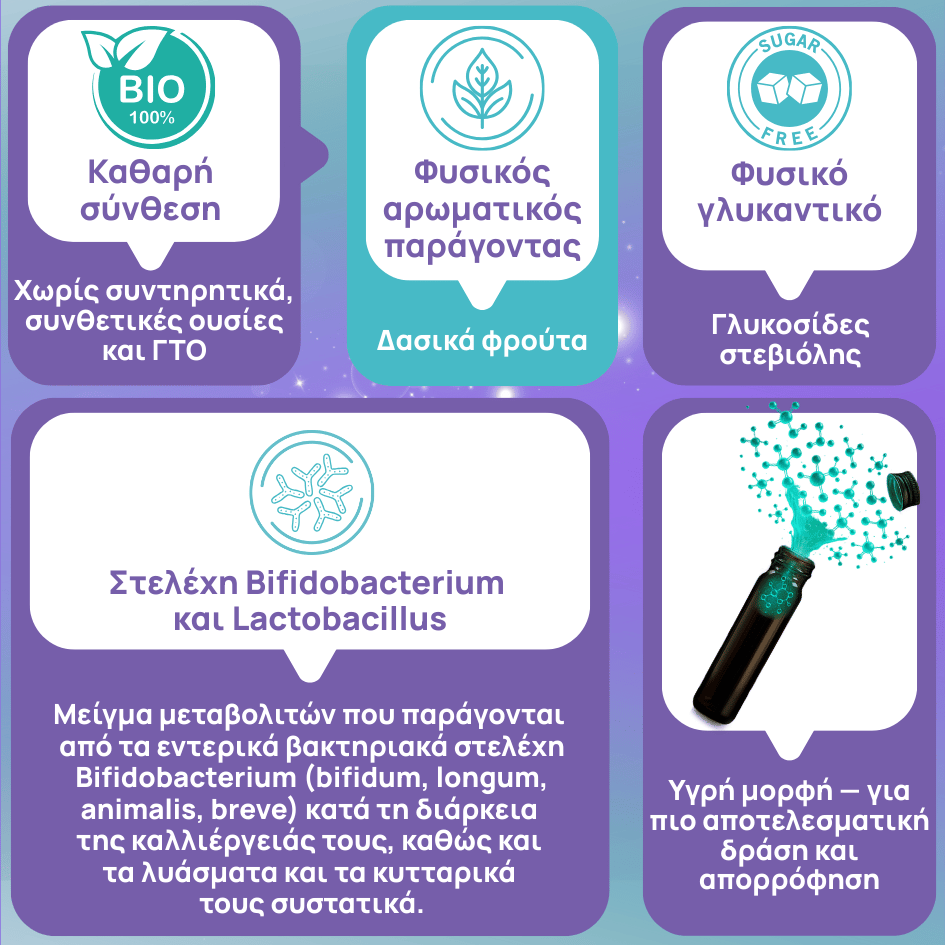 BIO
100%

Καθαρή σύνθεση

Χωρίς συντηρητικά, συνθετικές ουσίες και ΓΤΟ

Φυσικός αρωματικός παράγοντας

Δασικά φρούτα

SUGAR
FREE

Φυσικό γλυκαντικό

Γλυκοσίδες στεβιόλης

Στελέχη Bifidobacterium και Lactobacillus

Μείγμα μεταβολιτών που παράγονται από τα εντερικά βακτηριακά στελέχη Bifidobacterium (bifidum, longum, animalis, breve) κατά τη διάρκεια της καλλιέργειάς τους, καθώς και τα λυάσματα και τα κυτταρικά τους συστατικά.

Υγρή μορφή — για πιο αποτελεσματική δράση και απορρόφηση